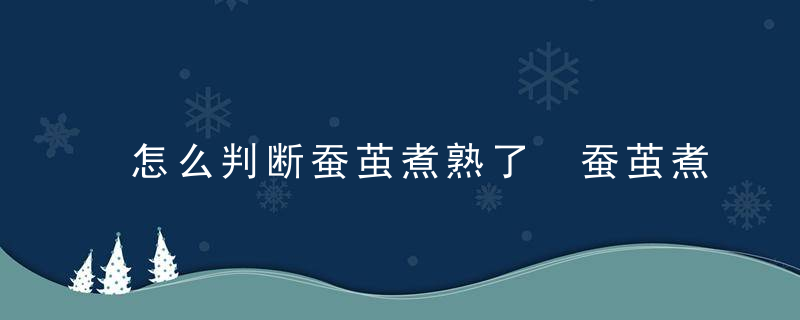 怎么判断蚕茧煮熟了　蚕茧煮